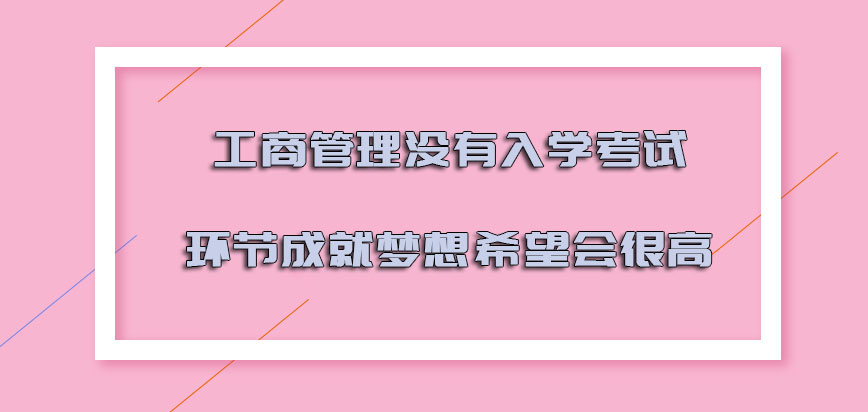 工商管理没有入学考试

环节成就梦想希望会很高